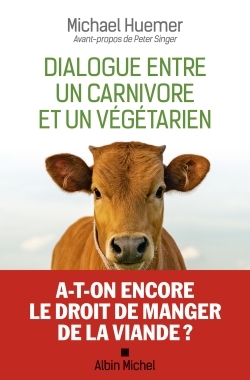 Michael Huemer
Avant-propos de Peter Singer

DIALOGUE ENTRE UN CARNIVORE ET UN VÉGÉTARIEN

A-T-ON ENCORE LE DROIT DE MANGER DE LA VIANDE ?

Albin Michel